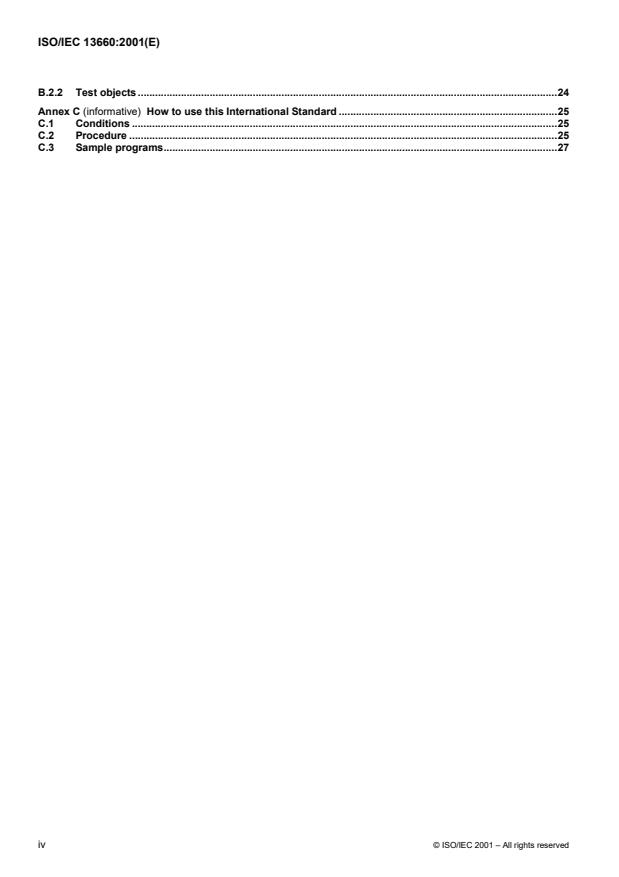 ISO/IEC 13660:2001(E)

B.2.2 Test objects 24

Annex C (informative) How to use this International Standard 25
C.1 Conditions 25
C.2 Procedure 25
C.3 Sample programs 27

iv

© ISO/IEC 2001 – All rights reserved